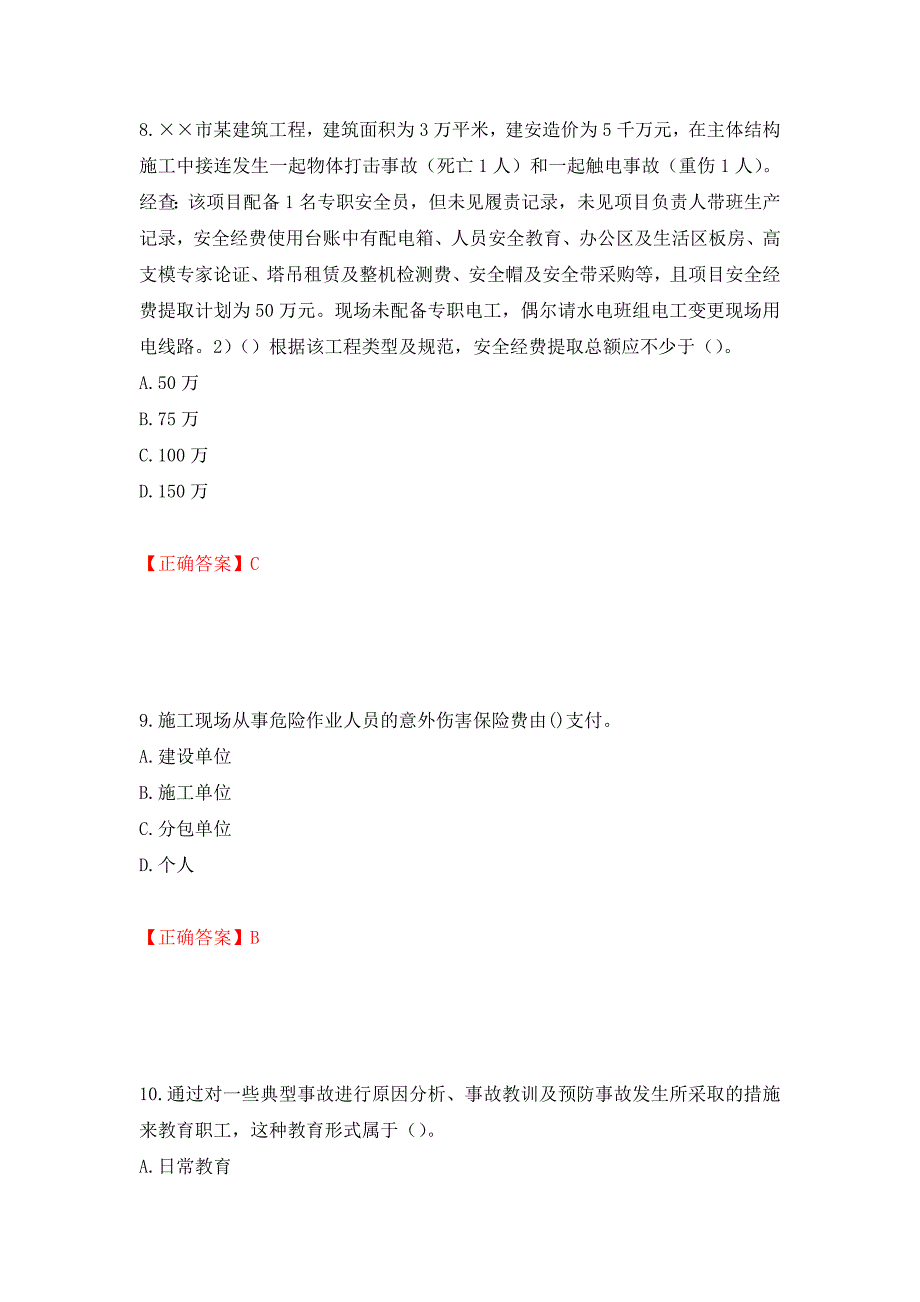 8.××市某建筑工程，建筑面积为3万平米，建安造价为5千万元，在主体结构施工中接连发生一起物体打击事故（死亡1人）和一起触电事故（重伤1人）。经查：该项目配备1名专职安全员，但未见履责记录，未见项目负责人带班生产记录，安全经费使用台账中有配电箱、人员安全教育、办公区及生活区板房、高支模专家论证、塔吊租赁及整机检测费、安全帽及安全带采购等，且项目安全经费提取计划为50万元。现场未配备专职电工，偶尔请水电班组电工变更现场用电线路。2)()根据该工程类型及规范，安全经费提取总额应不少于()。
A.50万
B.75万
C.100万
D.150万

【正确答案】C

9.施工现场从事危险作业人员的意外伤害保险费由()支付。
A.建设单位
B.施工单位
C.分包单位
D.个人

【正确答案】B

10.通过对一些典型事故进行原因分析、事故教训及预防事故发生所采取的措施来教育职工，这种教育形式属于()。
A.日常教育